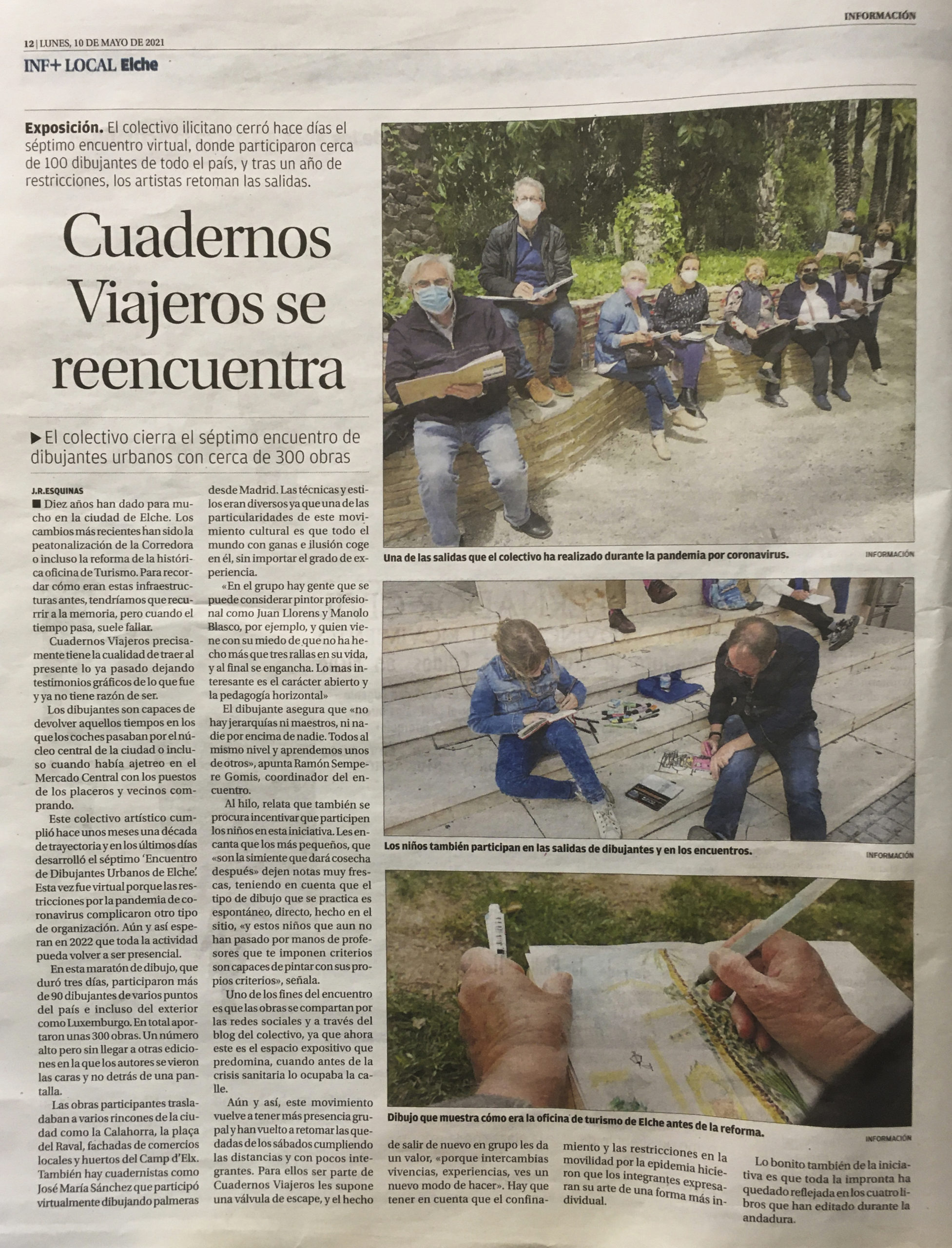 INFORMACIÓN

12 | LUNES, 10 DE MAYO DE 2021

INF+ LOCAL Elche

Exposición. El colectivo ilicitano cerró hace días el séptimo encuentro virtual, donde participaron cerca de 100 dibujantes de todo el país, y tras un año de restricciones, los artistas retoman las salidas.

Cuadernos Viajeros se reencuentra

▶ El colectivo cierra el séptimo encuentro de dibujantes urbanos con cerca de 300 obras

J.R.ESQUINAS

■ Diez años han dado para mucho en la ciudad de Elche. Los cambios más recientes han sido la peatonalización de la Corredora o incluso la reforma de la histórica oficina de Turismo. Para recordar cómo eran estas infraestructuras antes, tendríamos que recurrir a la memoria, pero cuando el tiempo pasa, suele fallar.

Cuadernos Viajeros precisamente tiene la cualidad de traer al presente lo ya pasado dejando testimonios gráficos de lo que fue y ya no tiene razón de ser.

Los dibujantes son capaces de devolver aquellos tiempos en los que los coches pasaban por el núcleo central de la ciudad o incluso cuando había ajetreo en el Mercado Central con los puestos de los placeros y vecinos comprando.

Este colectivo artístico cumplió hace unos meses una década de trayectoria y en los últimos días desarrolló el séptimo 'Encuentro de Dibujantes Urbanos de Elche'. Esta vez fue virtual porque las restricciones por la pandemia de coronavirus complicaron otro tipo de organización. Aún y así esperan en 2022 que toda la actividad pueda volver a ser presencial.

En esta maratón de dibujo, que duró tres días, participaron más de 90 dibujantes de varios puntos del país e incluso del exterior como Luxemburgo. En total aportaron unas 300 obras. Un número alto pero sin llegar a otras ediciones en la que los autores se vieron las caras y no detrás de una pantalla.

Las obras participantes trasladaban a varios rincones de la ciudad como la Calahorra, la plaça del Raval, fachadas de comercios locales y huertos del Camp d'Elx. También hay cuadernistas como José María Sánchez que participó virtualmente dibujando palmeras desde Madrid. Las técnicas y estilos eran diversos ya que una de las particularidades de este movimiento cultural es que todo el mundo con ganas e ilusión coge en él, sin importar el grado de experiencia.

«En el grupo hay gente que se puede considerar pintor profesional como Juan Llorens y Manolo Blasco, por ejemplo, y quien viene con su miedo de que no ha hecho más que tres rallas en su vida, y al final se engancha. Lo mas interesante es el carácter abierto y la pedagogía horizontal»

El dibujante asegura que «no hay jerarquías ni maestros, ni nadie por encima de nadie. Todos al mismo nivel y aprendemos unos de otros», apunta Ramón Sempere Gomis, coordinador del encuentro.

Al hilo, relata que también se procura incentivar que participen los niños en esta iniciativa. Les encanta que los más pequeños, que «son la simiente que dará cosecha después» dejen notas muy frescas, teniendo en cuenta que el tipo de dibujo que se practica es espontáneo, directo, hecho en el sitio, «y estos niños que aun no han pasado por manos de profesores que te imponen criterios son capaces de pintar con sus propios criterios», señala.

Uno de los fines del encuentro es que las obras se compartan por las redes sociales y a través del blog del colectivo, ya que ahora este es el espacio expositivo que predomina, cuando antes de la crisis sanitaria lo ocupaba la calle.

Aún y así, este movimiento vuelve a tener más presencia grupal y han vuelto a retomar las quedadas de los sábados cumpliendo las distancias y con pocos integrantes. Para ellos ser parte de Cuadernos Viajeros les supone una válvula de escape, y el hecho de salir de nuevo en grupo les da un valor, «porque intercambias vivencias, experiencias, ves un nuevo modo de hacer». Hay que tener en cuenta que el confinamiento y las restricciones en la movilidad por la epidemia hicieron que los integrantes expresaran su arte de una forma más individual.

Lo bonito también de la iniciativa es que toda la impronta ha quedado reflejada en los cuatro libros que han editado durante la andadura.

Una de las salidas que el colectivo ha realizado durante la pandemia por coronavirus. INFORMACIÓN

Los niños también participan en las salidas de dibujantes y en los encuentros. INFORMACIÓN

Dibujo que muestra cómo era la oficina de turismo de Elche antes de la reforma. INFORMACIÓN